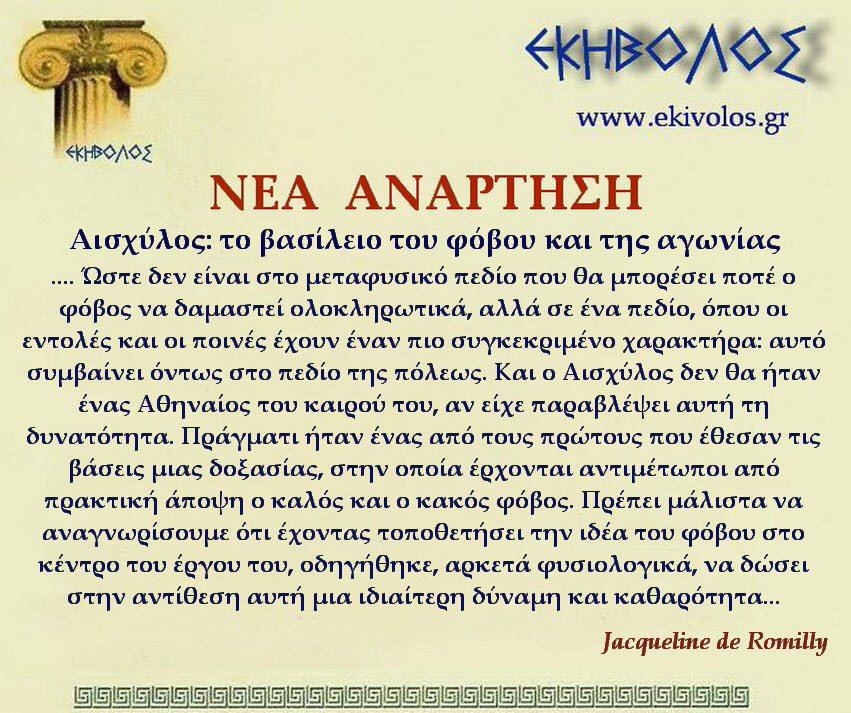 ΕΚΗΒΟΛΟΣ

ΕΚΗΒΟΛΟΣ

www.ekivolos.gr

ΝΕΑ ΑΝΑΡΤΗΣΗ

Αισχύλος: το βασίλειο του φόβου και της αγωνίας

.... Ώστε δεν είναι στο μεταφυσικό πεδίο που θα μπορέσει ποτέ ο φόβος να δαμαστεί ολοκληρωτικά, αλλά σε ένα πεδίο, όπου οι εντολές και οι ποινές έχουν έναν πιο συγκεκριμένο χαρακτήρα: αυτό συμβαίνει όντως στο πεδίο της πόλεως. Και ο Αισχύλος δεν θα ήταν ένας Αθηναίος του καιρού του, αν είχε παραβλέψει αυτή τη δυνατότητα. Πράγματι ήταν ένας από τους πρώτους που έθεσαν τις βάσεις μιας δοξασίας, στην οποία έρχονται αντιμέτωποι από πρακτική άποψη ο καλός και ο κακός φόβος. Πρέπει μάλιστα να αναγνωρίσουμε ότι έχοντας τοποθετήσει την ιδέα του φόβου στο κέντρο του έργου του, οδηγήθηκε, αρκετά φυσιολογικά, να δώσει στην αντίθεση αυτή μια ιδιαίτερη δύναμη και καθαρότητα...

Jacqueline de Romilly